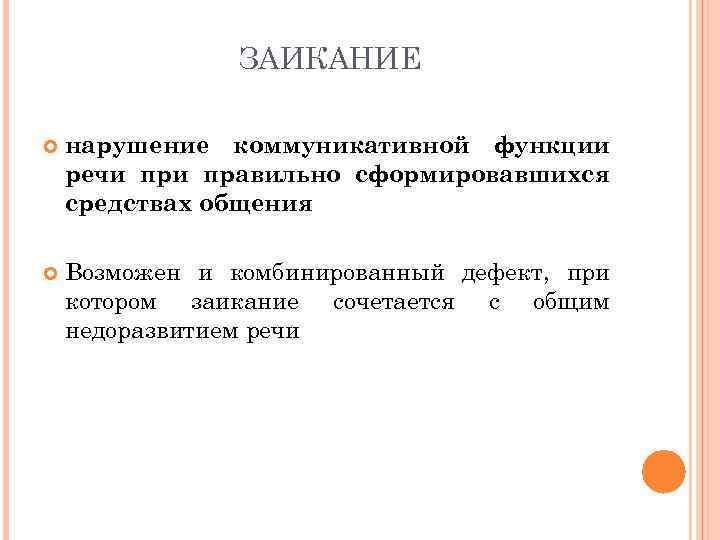 ЗАИКАНИЕ

нарушение коммуникативной функции речи при правильно сформировавшихся средствах общения

Возможен и комбинированный дефект, при котором заикание сочетается с общим недоразвитием речи